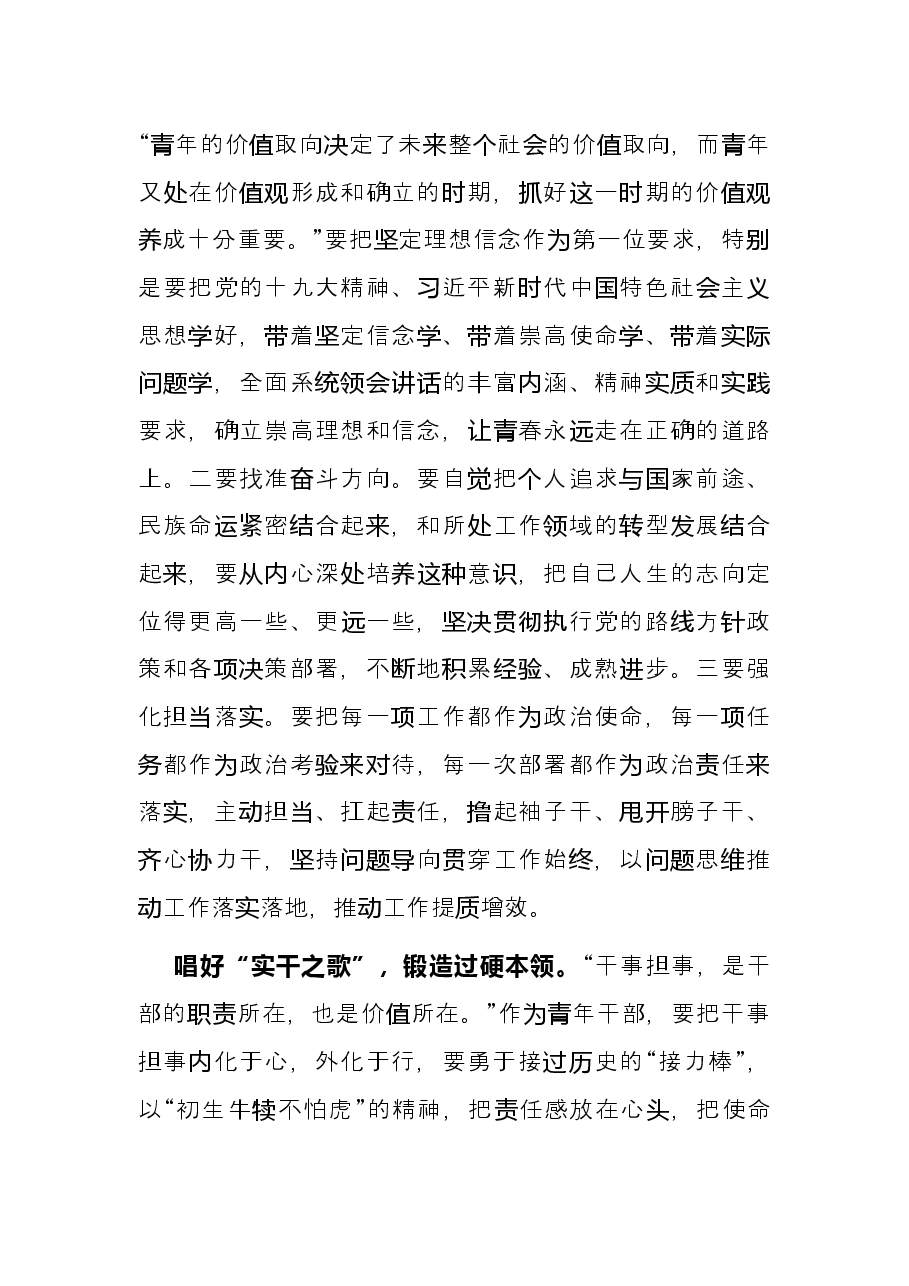 “青年的价值取向决定了未来整个社会的价值取向，而青年又处在价值观形成和确立的时期，抓好这一时期的价值观养成十分重要。”要把坚定理想信念作为第一位要求，特别是要把党的十九大精神、习近平新时代中国特色社会主义思想学好，带着坚定信念学、带着崇高使命学、带着实际问题学，全面系统领会讲话的丰富内涵、精神实质和实践要求，确立崇高理想和信念，让青春永远走在正确的道路上。二要找准奋斗方向。要自觉把个人追求与国家前途、民族命运紧密结合起来，和所处工作领域的转型发展结合起来，要从内心深处培养这种意识，把自己人生的志向定位得更高一些、更远一些，坚决贯彻执行党的路线方针政策和各项决策部署，不断地积累经验、成熟进步。三要强化担当落实。要把每一项工作都作为政治使命，每一项任务都作为政治考验来对待，每一次部署都作为政治责任来落实，主动担当、扛起责任，撸起袖子干、甩开膀子干、齐心协力干，坚持问题导向贯穿工作始终，以问题思维推动工作落实落地，推动工作提质增效。

唱好“实干之歌”，锻造过硬本领。“干事担事，是干部的职责所在，也是价值所在。”作为青年干部，要把干事担事内化于心，外化于行，要勇于接过历史的“接力棒”，以“初生牛犊不怕虎”的精神，把责任感放在心头，把使命